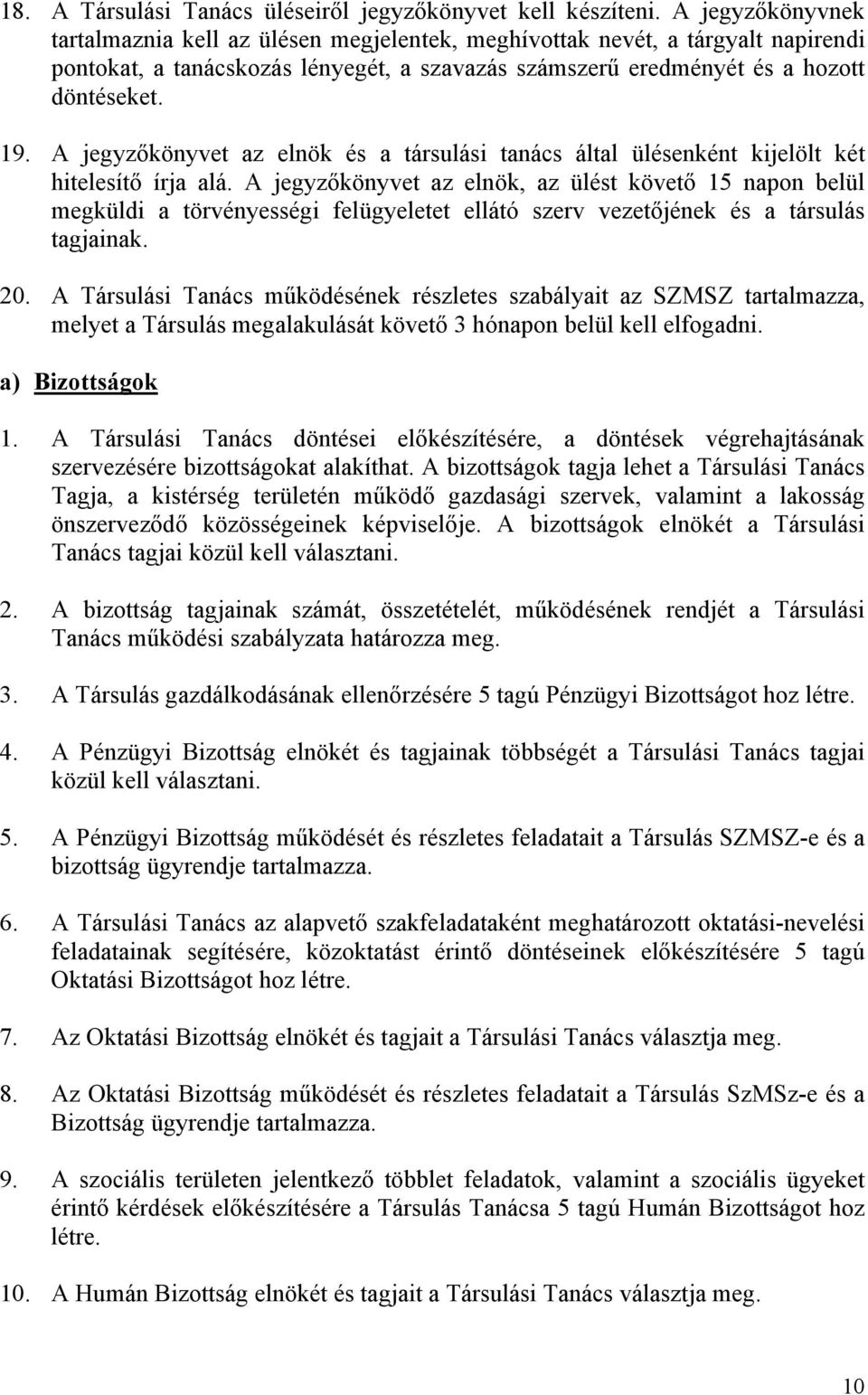 18. A Társulási Tanács üléseiről jegyzőkönyvet kell készíteni. A jegyzőkönyvnek tartalmaznia kell az ülésen megjelentek, meghívottak nevét, a tárgyalt napirendi pontokat, a tanácskozás lényegét, a szavazás számszerű eredményét és a hozott döntéseket.

19. A jegyzőkönyvet az elnök és a társulási tanács által ülésenként kijelölt két hitelesítő írja alá. A jegyzőkönyvet az elnök, az ülést követő 15 napon belül megküldi a törvényességi felügyeletet ellátó szerv vezetőjének és a társulás tagjainak.

20. A Társulási Tanács működésének részletes szabályait az SZMSZ tartalmazza, melyet a Társulás megalakulását követő 3 hónapon belül kell elfogadni.

a) Bizottságok

1. A Társulási Tanács döntései előkészítésére, a döntések végrehajtásának szervezésére bizottságokat alakíthat. A bizottságok tagja lehet a Társulási Tanács Tagja, a kistérség területén működő gazdasági szervek, valamint a lakosság önszerveződő közösségeinek képviselője. A bizottságok elnökét a Társulási Tanács tagjai közül kell választani.

2. A bizottság tagjainak számát, összetételét, működésének rendjét a Társulási Tanács működési szabályzata határozza meg.

3. A Társulás gazdálkodásának ellenőrzésére 5 tagú Pénzügyi Bizottságot hoz létre.

4. A Pénzügyi Bizottság elnökét és tagjainak többségét a Társulási Tanács tagjai közül kell választani.

5. A Pénzügyi Bizottság működését és részletes feladatait a Társulás SZMSZ-e és a bizottság ügyrendje tartalmazza.

6. A Társulási Tanács az alapvető szakfeladataként meghatározott oktatási-nevelési feladatainak segítésére, közoktatást érintő döntéseinek előkészítésére 5 tagú Oktatási Bizottságot hoz létre.

7. Az Oktatási Bizottság elnökét és tagjait a Társulási Tanács választja meg.

8. Az Oktatási Bizottság működését és részletes feladatait a Társulás SzMSz-e és a Bizottság ügyrendje tartalmazza.

9. A szociális területen jelentkező többlet feladatok, valamint a szociális ügyeket érintő kérdések előkészítésére a Társulás Tanácsa 5 tagú Humán Bizottságot hoz létre.

10. A Humán Bizottság elnökét és tagjait a Társulási Tanács választja meg.

10